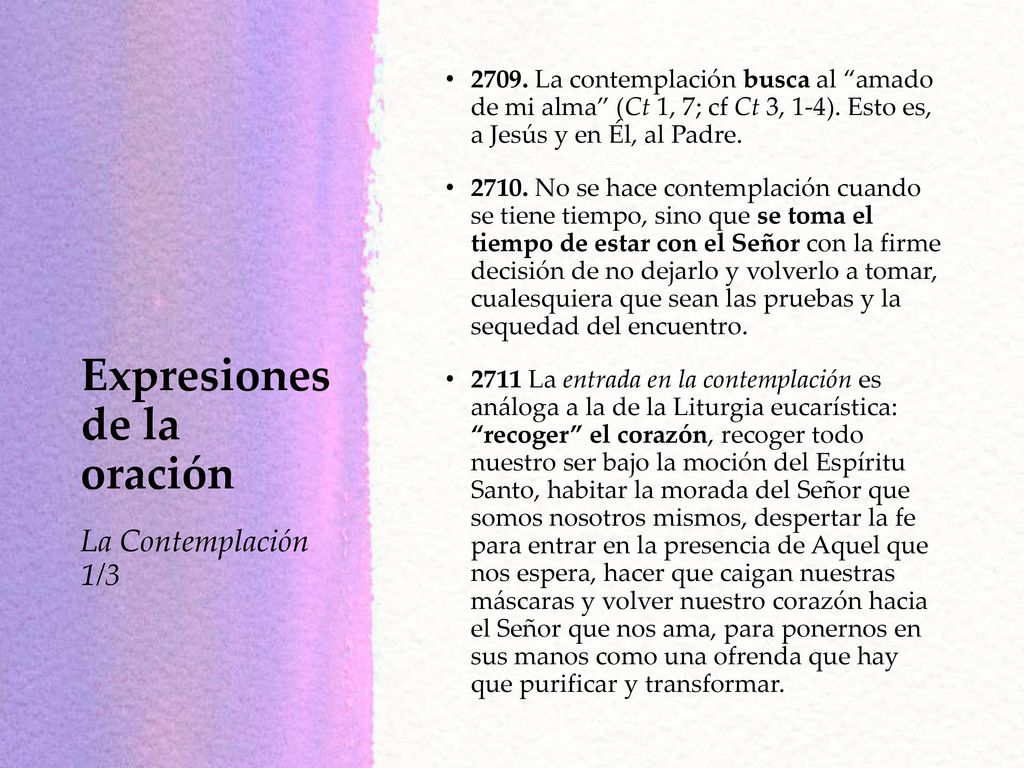 Expresiones de la oración

La Contemplación 1/3

• 2709. La contemplación busca al “amado de mi alma” (Ct 1, 7; cf Ct 3, 1-4). Esto es, a Jesús y en Él, al Padre.

• 2710. No se hace contemplación cuando se tiene tiempo, sino que se toma el tiempo de estar con el Señor con la firme decisión de no dejarlo y volverlo a tomar, cualesquiera que sean las pruebas y la sequedad del encuentro.

• 2711 La entrada en la contemplación es análoga a la de la Liturgia eucarística: “recoger” el corazón, recoger todo nuestro ser bajo la moción del Espíritu Santo, habitar la morada del Señor que somos nosotros mismos, despertar la fe para entrar en la presencia de Aquel que nos espera, hacer que caigan nuestras máscaras y volver nuestro corazón hacia el Señor que nos ama, para ponernos en sus manos como una ofrenda que hay que purificar y transformar.